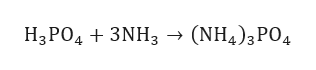 $H_3PO_4 + 3NH_3 \rightarrow (NH_4)_3PO_4$